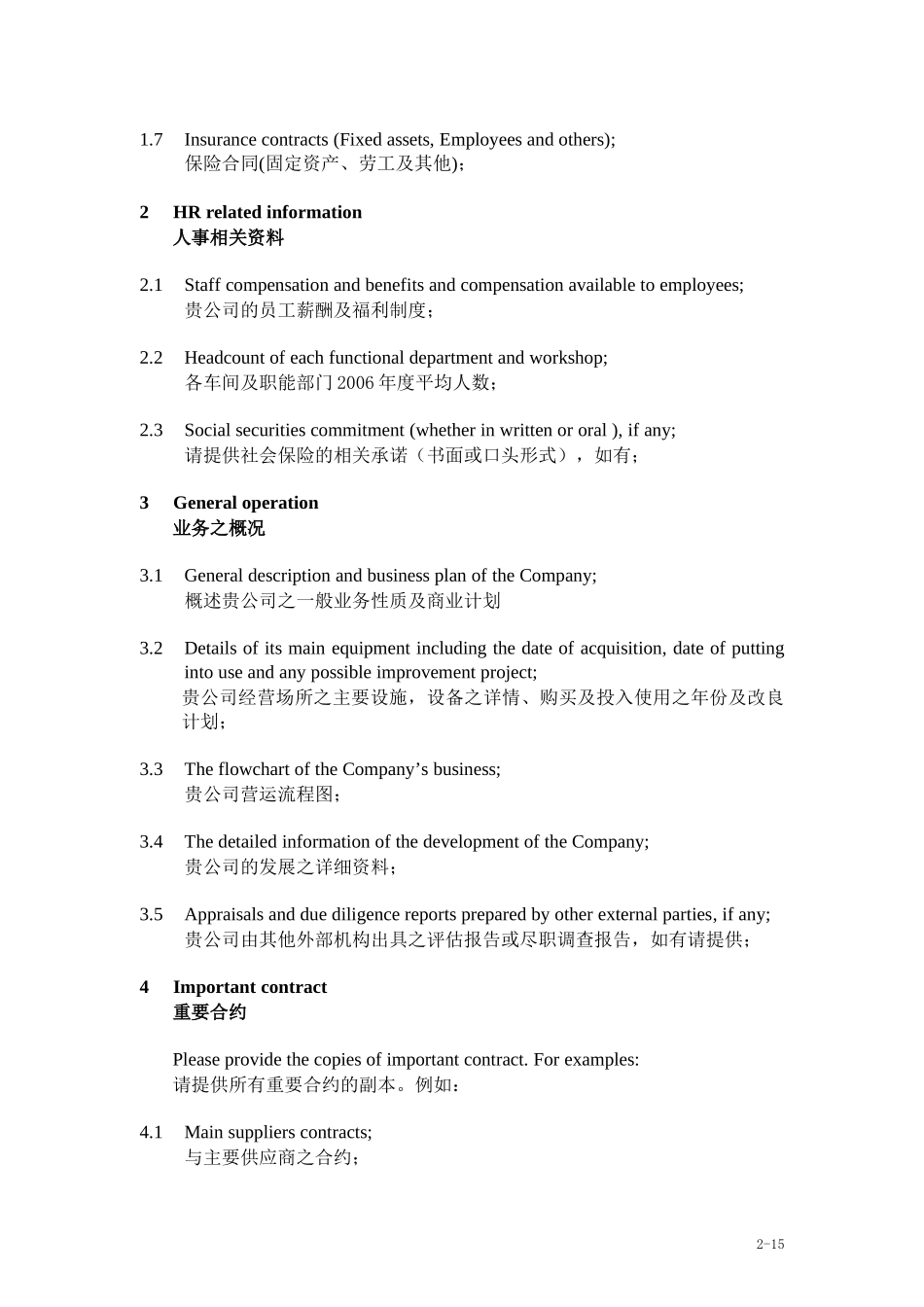 1.7 Insurance contracts (Fixed assets, Employees and others);
保险合同(固定资产、劳工及其他)；

2 HR related information
人事相关资料

2.1 Staff compensation and benefits and compensation available to employees;
贵公司的员工薪酬及福利制度；

2.2 Headcount of each functional department and workshop;
各车间及职能部门 2006 年度平均人数；

2.3 Social securities commitment (whether in written or oral ), if any;
请提供社会保险的相关承诺（书面或口头形式），如有；

3 General operation
业务之概况

3.1 General description and business plan of the Company;
概述贵公司之一般业务性质及商业计划

3.2 Details of its main equipment including the date of acquisition, date of putting into use and any possible improvement project;
贵公司经营场所之主要设施，设备之详情、购买及投入使用之年份及改良计划；

3.3 The flowchart of the Company’s business;
贵公司营运流程图；

3.4 The detailed information of the development of the Company;
贵公司的发展之详细资料；

3.5 Appraisals and due diligence reports prepared by other external parties, if any;
贵公司由其他外部机构出具之评估报告或尽职调查报告，如有请提供；

4 Important contract
重要合约

Please provide the copies of important contract. For examples:
请提供所有重要合约的副本。例如：

4.1 Main suppliers contracts;
与主要供应商之合约；

2-15